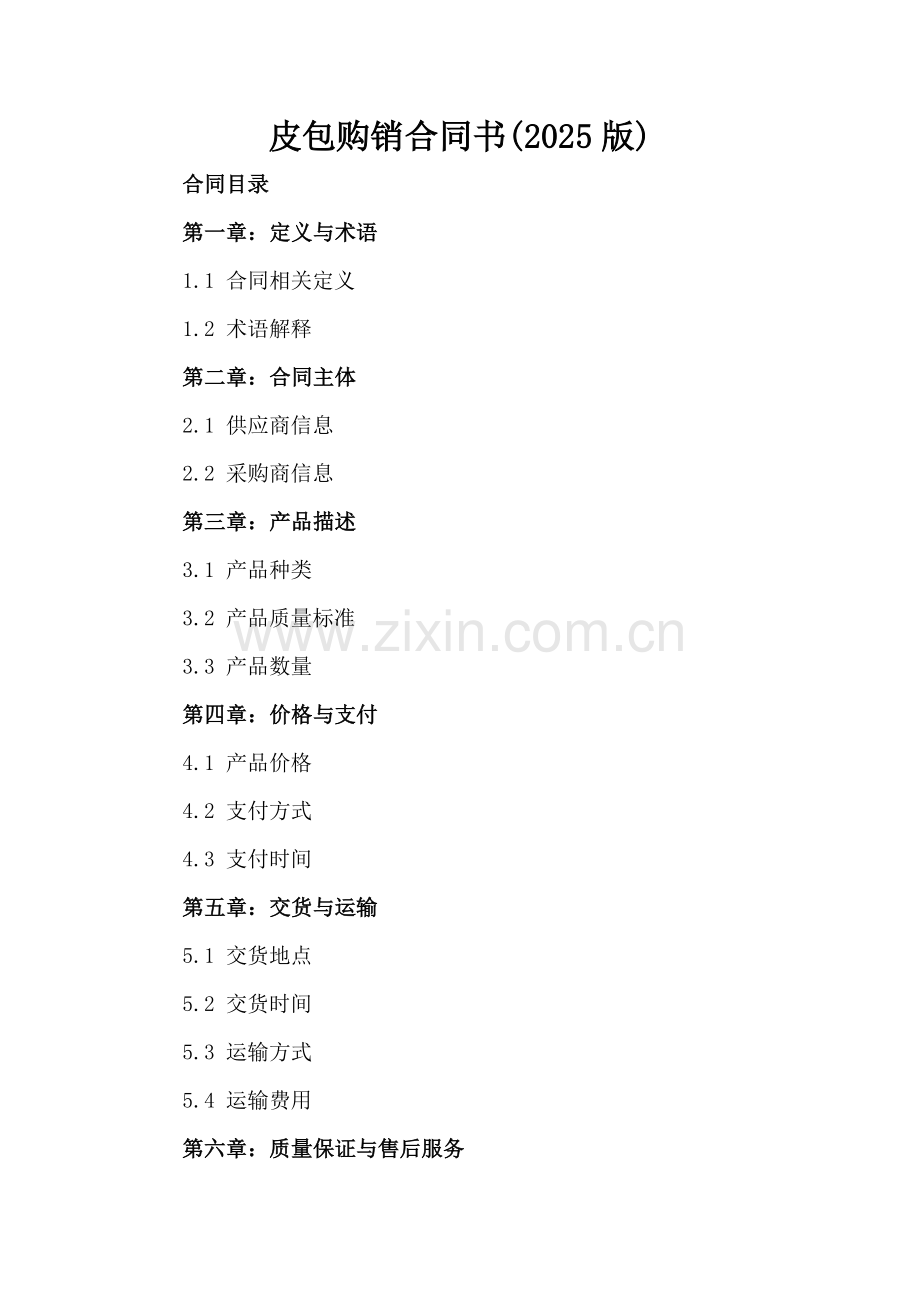 皮包购销合同书(2025版)

合同目录

第一章：定义与术语

1.1 合同相关定义

1.2 术语解释

第二章：合同主体

2.1 供应商信息

2.2 采购商信息

第三章：产品描述

3.1 产品种类

3.2 产品质量标准

3.3 产品数量

第四章：价格与支付

4.1 产品价格

4.2 支付方式

4.3 支付时间

第五章：交货与运输

5.1 交货地点

5.2 交货时间

5.3 运输方式

5.4 运输费用

第六章：质量保证与售后服务

www.zixin.com.cn